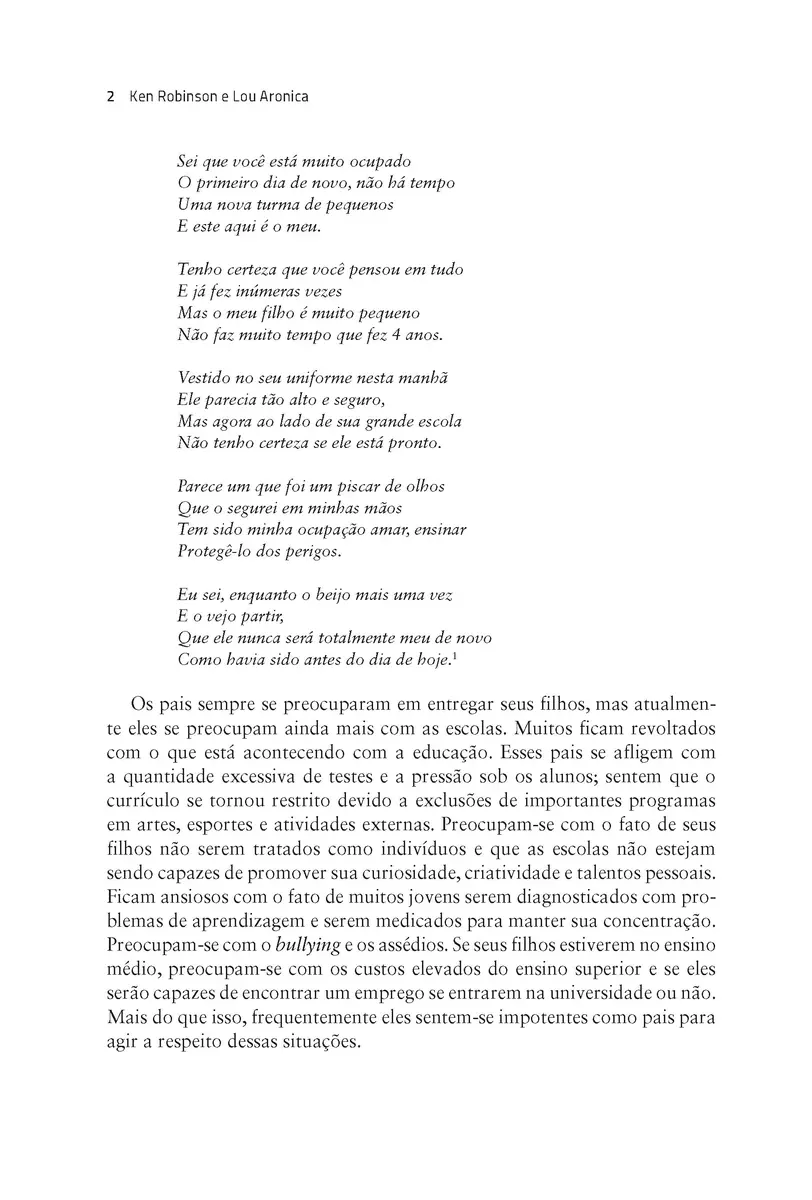 2 Ken Robinson e Lou Aronica

Sei que você está muito ocupado
O primeiro dia de novo, não há tempo
Uma nova turma de pequenos
E este aqui é o meu.

Tenho certeza que você pensou em tudo
E já fez inúmeras vezes
Mas o meu filho é muito pequeno
Não faz muito tempo que fez 4 anos.

Vestido no seu uniforme nesta manhã
Ele parecia tão alto e seguro,
Mas agora ao lado de sua grande escola
Não tenho certeza se ele está pronto.

Parece um que foi um piscar de olhos
Que o segurei em minhas mãos
Tem sido minha ocupação amar, ensinar
Protegê-lo dos perigos.

Eu sei, enquanto o beijo mais uma vez
E o vejo partir,
Que ele nunca será totalmente meu de novo
Como havia sido antes do dia de hoje.$^1$

Os pais sempre se preocuparam em entregar seus filhos, mas atualmente eles se preocupam ainda mais com as escolas. Muitos ficam revoltados com o que está acontecendo com a educação. Esses pais se afligem com a quantidade excessiva de testes e a pressão sob os alunos; sentem que o currículo se tornou restrito devido a exclusões de importantes programas em artes, esportes e atividades externas. Preocupam-se com o fato de seus filhos não serem tratados como indivíduos e que as escolas não estejam sendo capazes de promover sua curiosidade, criatividade e talentos pessoais. Ficam ansiosos com o fato de muitos jovens serem diagnosticados com problemas de aprendizagem e serem medicados para manter sua concentração. Preocupam-se com o bullying e os assédios. Se seus filhos estiverem no ensino médio, preocupam-se com os custos elevados do ensino superior e se eles serão capazes de encontrar um emprego se entrarem na universidade ou não. Mais do que isso, frequentemente eles sentem-se impotentes como pais para agir a respeito dessas situações.